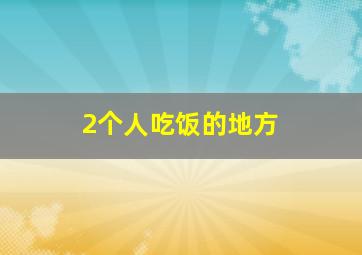 2个人吃饭的地方